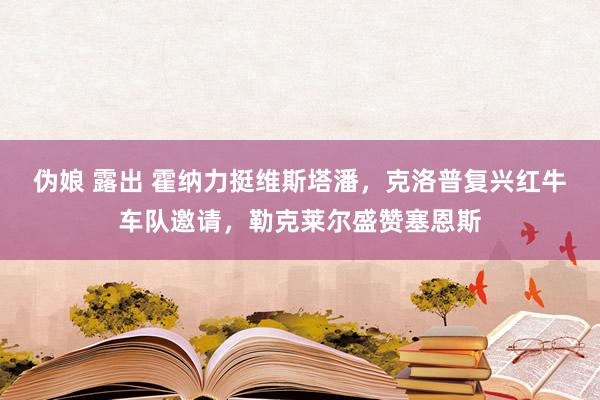 伪娘 露出 霍纳力挺维斯塔潘，克洛普复兴红牛车队邀请，勒克莱尔盛赞塞恩斯